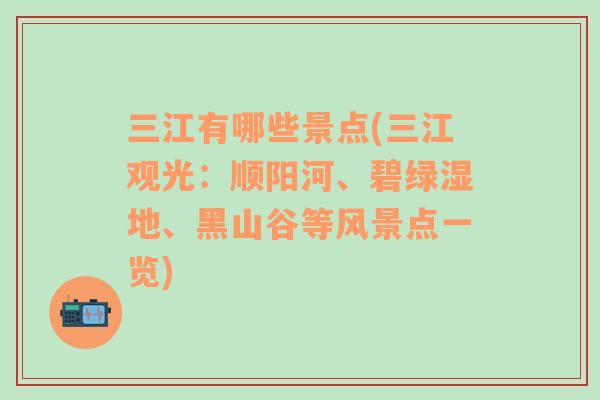 三江有哪些景点(三江观光：顺阳河、碧绿湿地、黑山谷等风景点一览)